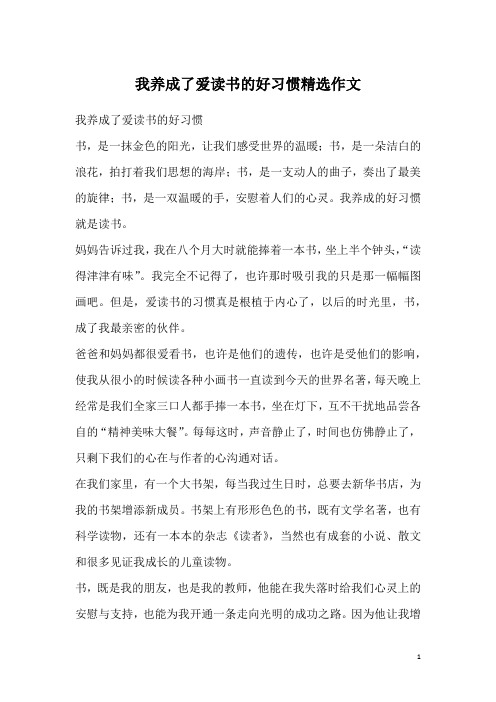 我养成了爱读书的好习惯精选作文

我养成了爱读书的好习惯

书，是一抹金色的阳光，让我们感受世界的温暖；书，是一朵洁白的浪花，拍打着我们思想的海岸；书，是一支动人的曲子，奏出了最美的旋律；书，是一双温暖的手，安慰着人们的心灵。我养成的好习惯就是读书。

妈妈告诉过我，我在八个月大时就能捧着一本书，坐上半个钟头，“读得津津有味”。我完全不记得了，也许那时吸引我的只是那一幅幅图画吧。但是，爱读书的习惯真是根植于内心了，以后的时光里，书，成了我最亲密的伙伴。

爸爸和妈妈都很爱看书，也许是他们的遗传，也许是受他们的影响，使我从很小的时候读各种小画书一直读到今天的世界名著，每天晚上经常是我们全家三口人都手捧一本书，坐在灯下，互不干扰地品尝各自的“精神美味大餐”。每每这时，声音静止了，时间也仿佛静止了，只剩下我们的心在与作者的心沟通对话。

在我们家里，有一个大书架，每当我过生日时，总要去新华书店，为我的书架增添新成员。书架上有形形色色的书，既有文学名著，也有科学读物，还有一本本的杂志《读者》，当然也有成套的小说、散文和很多见证我成长的儿童读物。

书，既是我的朋友，也是我的教师，他能在我失落时给我们心灵上的安慰与支持，也能为我开通一条走向光明的成功之路。因为他让我增

1